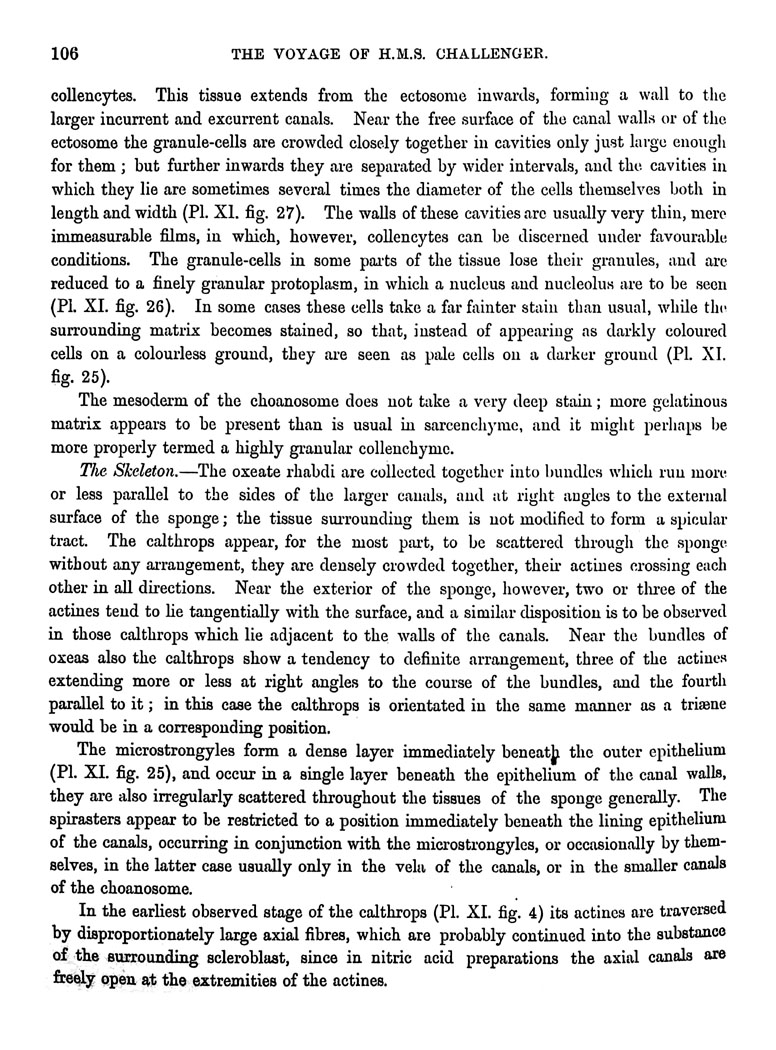 106 THE VOYAGE OF H.M.S. CHALLENGER.

collencytes. This tissue extends from the ectosome inwards, forming a wall to the larger incurrent and excurrent canals. Near the free surface of the canal walls or of the ectosome the granule-cells are crowded closely together in cavities only just large enough for them; but further inwards they are separated by wider intervals, and the cavities in which they lie are sometimes several times the diameter of the cells themselves both in length and width (Pl. XI. fig. 27). The walls of these cavities are usually very thin, mere immeasurable films, in which, however, collencytes can be discerned under favourable conditions. The granule-cells in some parts of the tissue lose their granules, and are reduced to a finely granular protoplasm, in which a nucleus and nucleolus are to be seen (Pl. XI. fig. 26). In some cases these cells take a far fainter stain than usual, while the surrounding matrix becomes stained, so that, instead of appearing as darkly coloured cells on a colourless ground, they are seen as pale cells on a darker ground (Pl. XI. fig. 25).

The mesoderm of the choanosome does not take a very deep stain; more gelatinous matrix appears to be present than is usual in sarcenchyme, and it might perhaps be more properly termed a highly granular collenchyme.

The Skeleton.—The oxeate rhabdi are collected together into bundles which run more or less parallel to the sides of the larger canals, and at right angles to the external surface of the sponge; the tissue surrounding them is not modified to form a spicular tract. The calthrops appear, for the most part, to be scattered through the sponge without any arrangement, they are densely crowded together, their actines crossing each other in all directions. Near the exterior of the sponge, however, two or three of the actines tend to lie tangentially with the surface, and a similar disposition is to be observed in those calthrops which lie adjacent to the walls of the canals. Near the bundles of oxeas also the calthrops show a tendency to definite arrangement, three of the actines extending more or less at right angles to the course of the bundles, and the fourth parallel to it; in this case the calthrops is orientated in the same manner as a triæne would be in a corresponding position.

The microstrongyles form a dense layer immediately beneath the outer epithelium (Pl. XI. fig. 25), and occur in a single layer beneath the epithelium of the canal walls, they are also irregularly scattered throughout the tissues of the sponge generally. The spirasters appear to be restricted to a position immediately beneath the lining epithelium of the canals, occurring in conjunction with the microstrongyles, or occasionally by themselves, in the latter case usually only in the vela of the canals, or in the smaller canals of the choanosome.

In the earliest observed stage of the calthrops (Pl. XI. fig. 4) its actines are traversed by disproportionately large axial fibres, which are probably continued into the substance of the surrounding scleroblast, since in nitric acid preparations the axial canals are freely open at the extremities of the actines.